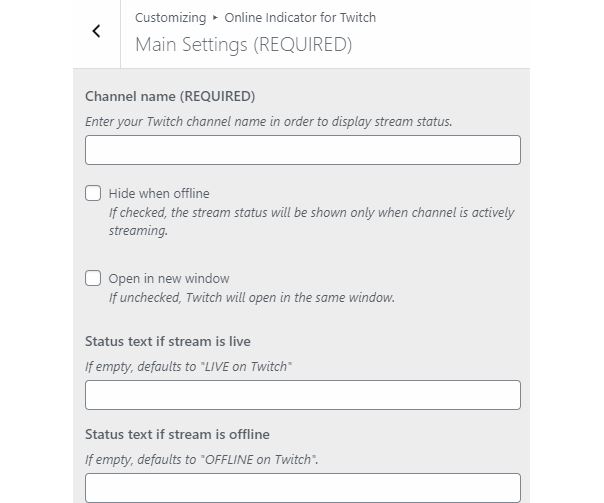 Customizing ▸ Online Indicator for Twitch
Main Settings (REQUIRED)

Channel name (REQUIRED)
Enter your Twitch channel name in order to display stream status.

Hide when offline
If checked, the stream status will be shown only when channel is actively streaming.

Open in new window
If unchecked, Twitch will open in the same window.

Status text if stream is live
If empty, defaults to "LIVE on Twitch"

Status text if stream is offline
If empty, defaults to "OFFLINE on Twitch".